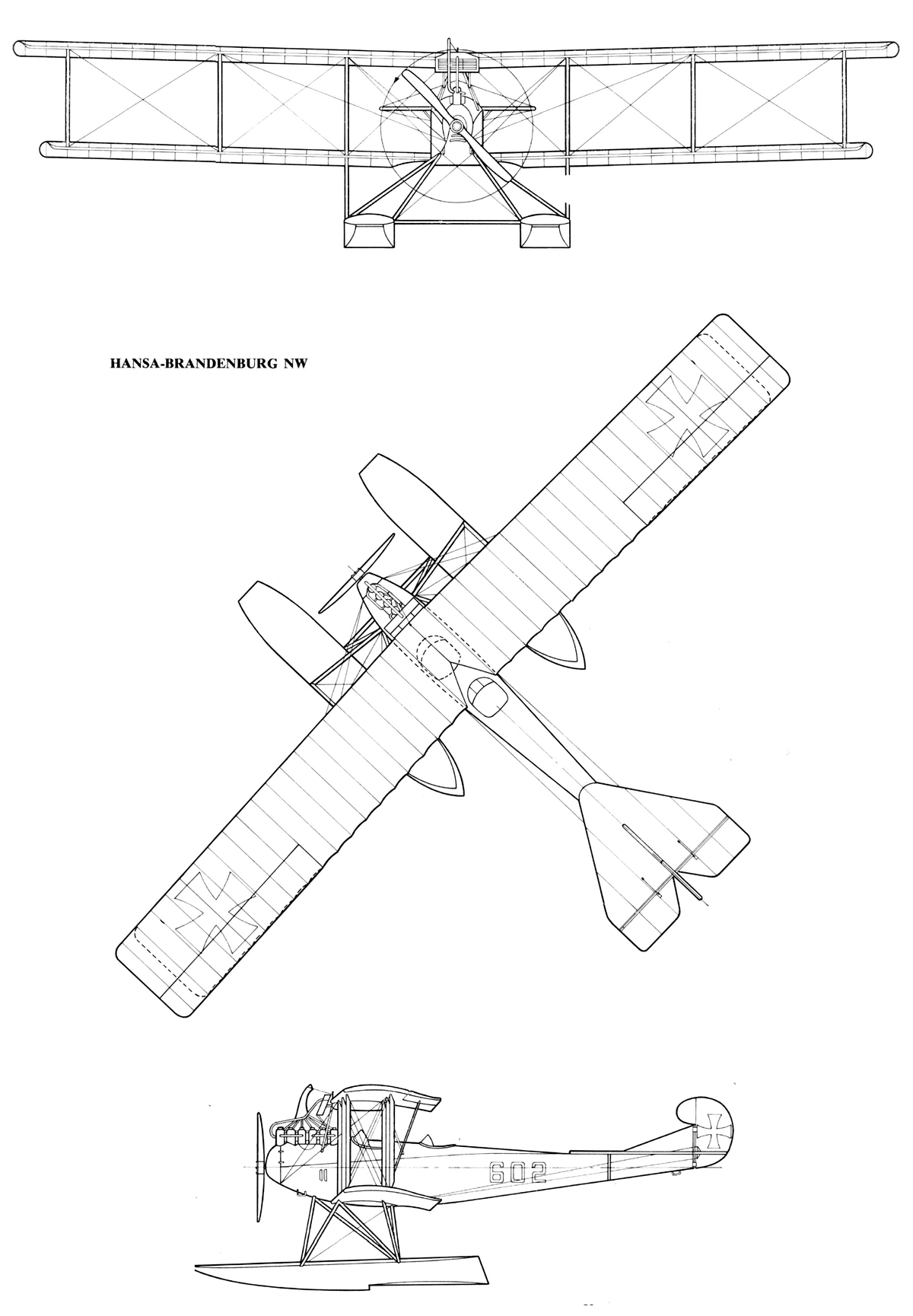 HANSA-BRANDENBURG NW

602